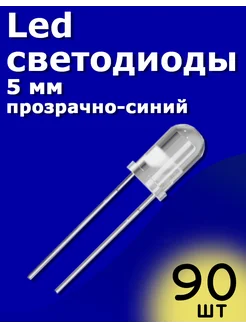 Led
светодиоды
5 мм
прозрачно-синий

90
шт